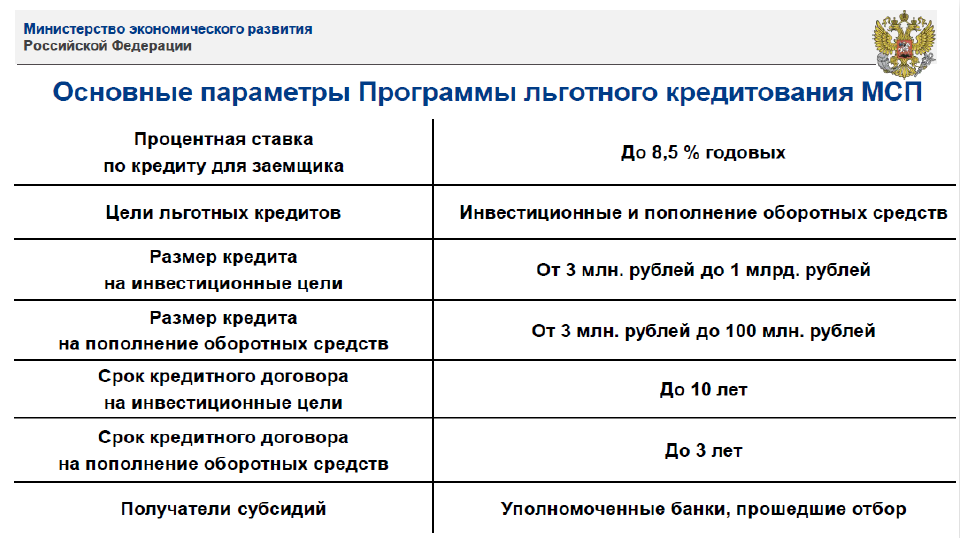 Министерство экономического развития
Российской Федерации

Основные параметры Программы льготного кредитования МСП

| | |
|---|---|
| Процентная ставка по кредиту для заемщика | До 8,5 % годовых |
| Цели льготных кредитов | Инвестиционные и пополнение оборотных средств |
| Размер кредита на инвестиционные цели | От 3 млн. рублей до 1 млрд. рублей |
| Размер кредита на пополнение оборотных средств | От 3 млн. рублей до 100 млн. рублей |
| Срок кредитного договора на инвестиционные цели | До 10 лет |
| Срок кредитного договора на пополнение оборотных средств | До 3 лет |
| Получатели субсидий | Уполномоченные банки, прошедшие отбор |